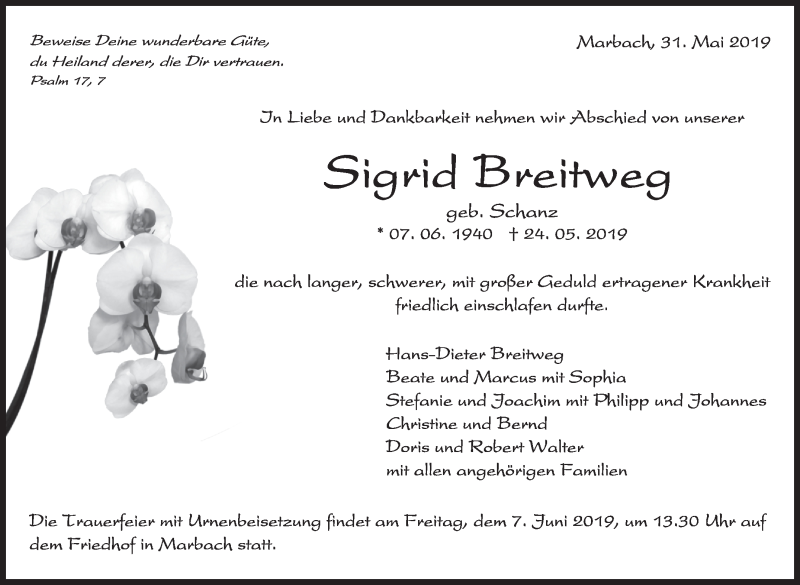 Beweise Deine wunderbare Güte,
du Heiland derer, die Dir vertrauen.
Psalm 17, 7

Marbach, 31. Mai 2019

In Liebe und Dankbarkeit nehmen wir Abschied von unserer

Sigrid Breitweg

geb. Schanz
* 07. 06. 1940 † 24. 05. 2019

die nach langer, schwerer, mit großer Geduld ertragener Krankheit friedlich einschlafen durfte.

Hans-Dieter Breitweg
Beate und Marcus mit Sophia
Stefanie und Joachim mit Philipp und Johannes
Christine und Bernd
Doris und Robert Walter
mit allen angehörigen Familien

Die Trauerfeier mit Urnenbeisetzung findet am Freitag, dem 7. Juni 2019, um 13.30 Uhr auf dem Friedhof in Marbach statt.